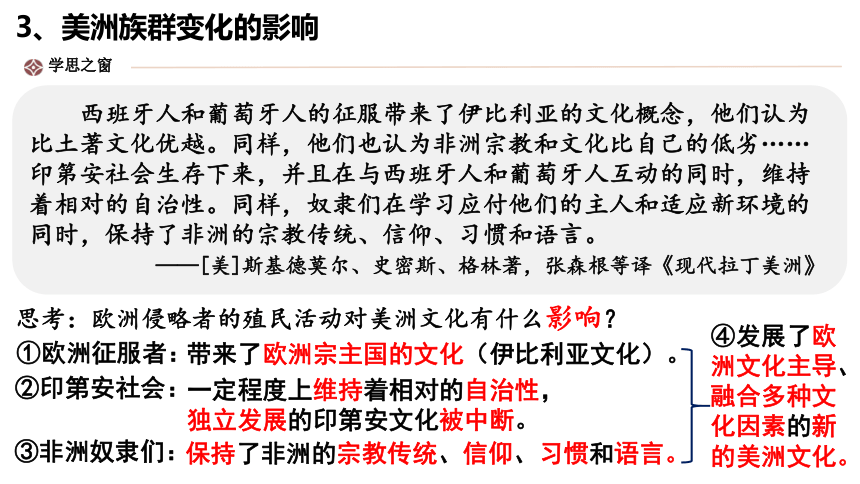 3、美洲族群变化的影响

学思之窗

西班牙人和葡萄牙人的征服带来了伊比利亚的文化概念，他们认为比土著文化优越。同样，他们也认为非洲宗教和文化比自己的低劣……印第安社会生存下来，并且在与西班牙人和葡萄牙人互动的同时，维持着相对的自治性。同样，奴隶们在学习应付他们的主人和适应新环境的同时，保持了非洲的宗教传统、信仰、习惯和语言。

——[美]斯基德莫尔、史密斯、格林著，张森根等译《现代拉丁美洲》

思考：欧洲侵略者的殖民活动对美洲文化有什么影响？

①欧洲征服者：带来了欧洲宗主国的文化（伊比利亚文化）。

②印第安社会：一定程度上维持着相对的自治性，独立发展的印第安文化被中断。

③非洲奴隶们：保持了非洲的宗教传统、信仰、习惯和语言。

④发展了欧洲文化主导、融合多种文化因素的新的美洲文化。